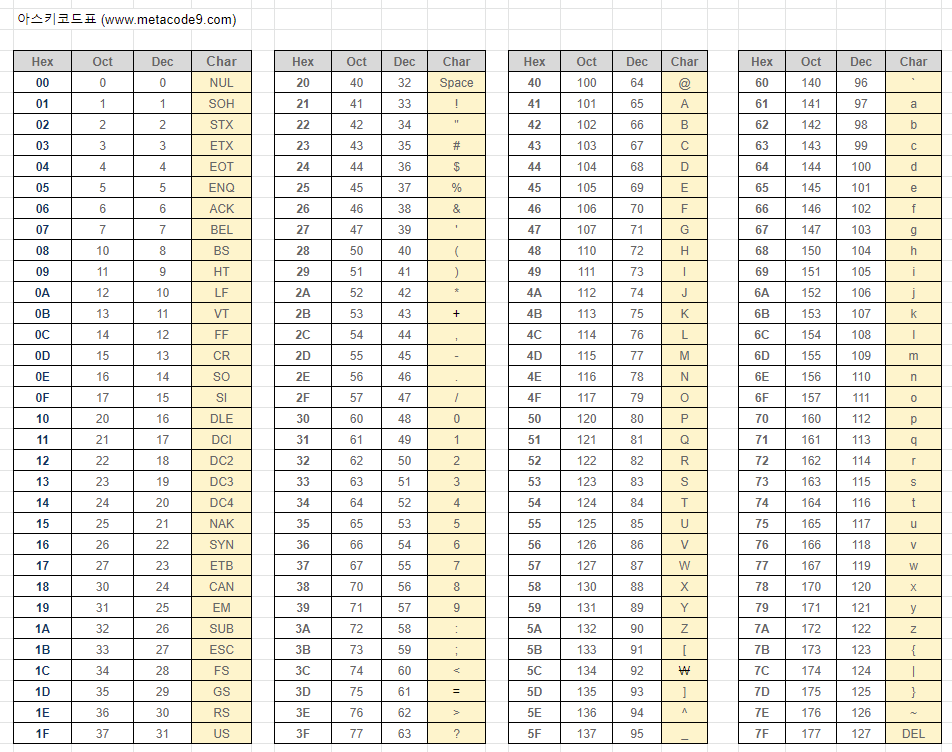 아스키코드표 (www.metacode9.com)

| Hex | Oct | Dec | Char |
|---|---|---|---|
| 00 | 0 | 0 | NUL |
| 01 | 1 | 1 | SOH |
| 02 | 2 | 2 | STX |
| 03 | 3 | 3 | ETX |
| 04 | 4 | 4 | EOT |
| 05 | 5 | 5 | ENQ |
| 06 | 6 | 6 | ACK |
| 07 | 7 | 7 | BEL |
| 08 | 10 | 8 | BS |
| 09 | 11 | 9 | HT |
| 0A | 12 | 10 | LF |
| 0B | 13 | 11 | VT |
| 0C | 14 | 12 | FF |
| 0D | 15 | 13 | CR |
| 0E | 16 | 14 | SO |
| 0F | 17 | 15 | SI |
| 10 | 20 | 16 | DLE |
| 11 | 21 | 17 | DCI |
| 12 | 22 | 18 | DC2 |
| 13 | 23 | 19 | DC3 |
| 14 | 24 | 20 | DC4 |
| 15 | 25 | 21 | NAK |
| 16 | 26 | 22 | SYN |
| 17 | 27 | 23 | ETB |
| 18 | 30 | 24 | CAN |
| 19 | 31 | 25 | EM |
| 1A | 32 | 26 | SUB |
| 1B | 33 | 27 | ESC |
| 1C | 34 | 28 | FS |
| 1D | 35 | 29 | GS |
| 1E | 36 | 30 | RS |
| 1F | 37 | 31 | US |

| Hex | Oct | Dec | Char |
|---|---|---|---|
| 20 | 40 | 32 | Space |
| 21 | 41 | 33 | ! |
| 22 | 42 | 34 | " |
| 23 | 43 | 35 | # |
| 24 | 44 | 36 | $ |
| 25 | 45 | 37 | % |
| 26 | 46 | 38 | & |
| 27 | 47 | 39 | ' |
| 28 | 50 | 40 | ( |
| 29 | 51 | 41 | ) |
| 2A | 52 | 42 | * |
| 2B | 53 | 43 | + |
| 2C | 54 | 44 | , |
| 2D | 55 | 45 | - |
| 2E | 56 | 46 | . |
| 2F | 57 | 47 | / |
| 30 | 60 | 48 | 0 |
| 31 | 61 | 49 | 1 |
| 32 | 62 | 50 | 2 |
| 33 | 63 | 51 | 3 |
| 34 | 64 | 52 | 4 |
| 35 | 65 | 53 | 5 |
| 36 | 66 | 54 | 6 |
| 37 | 67 | 55 | 7 |
| 38 | 70 | 56 | 8 |
| 39 | 71 | 57 | 9 |
| 3A | 72 | 58 | : |
| 3B | 73 | 59 | ; |
| 3C | 74 | 60 | < |
| 3D | 75 | 61 | = |
| 3E | 76 | 62 | > |
| 3F | 77 | 63 | ? |

| Hex | Oct | Dec | Char |
|---|---|---|---|
| 40 | 100 | 64 | @ |
| 41 | 101 | 65 | A |
| 42 | 102 | 66 | B |
| 43 | 103 | 67 | C |
| 44 | 104 | 68 | D |
| 45 | 105 | 69 | E |
| 46 | 106 | 70 | F |
| 47 | 107 | 71 | G |
| 48 | 110 | 72 | H |
| 49 | 111 | 73 | I |
| 4A | 112 | 74 | J |
| 4B | 113 | 75 | K |
| 4C | 114 | 76 | L |
| 4D | 115 | 77 | M |
| 4E | 116 | 78 | N |
| 4F | 117 | 79 | O |
| 50 | 120 | 80 | P |
| 51 | 121 | 81 | Q |
| 52 | 122 | 82 | R |
| 53 | 123 | 83 | S |
| 54 | 124 | 84 | T |
| 55 | 125 | 85 | U |
| 56 | 126 | 86 | V |
| 57 | 127 | 87 | W |
| 58 | 130 | 88 | X |
| 59 | 131 | 89 | Y |
| 5A | 132 | 90 | Z |
| 5B | 133 | 91 | [ |
| 5C | 134 | 92 | ₩ |
| 5D | 135 | 93 | ] |
| 5E | 136 | 94 | ^ |
| 5F | 137 | 95 | _ |

| Hex | Oct | Dec | Char |
|---|---|---|---|
| 60 | 140 | 96 | ` |
| 61 | 141 | 97 | a |
| 62 | 142 | 98 | b |
| 63 | 143 | 99 | c |
| 64 | 144 | 100 | d |
| 65 | 145 | 101 | e |
| 66 | 146 | 102 | f |
| 67 | 147 | 103 | g |
| 68 | 150 | 104 | h |
| 69 | 151 | 105 | i |
| 6A | 152 | 106 | j |
| 6B | 153 | 107 | k |
| 6C | 154 | 108 | l |
| 6D | 155 | 109 | m |
| 6E | 156 | 110 | n |
| 6F | 157 | 111 | o |
| 70 | 160 | 112 | p |
| 71 | 161 | 113 | q |
| 72 | 162 | 114 | r |
| 73 | 163 | 115 | s |
| 74 | 164 | 116 | t |
| 75 | 165 | 117 | u |
| 76 | 166 | 118 | v |
| 77 | 167 | 119 | w |
| 78 | 170 | 120 | x |
| 79 | 171 | 121 | y |
| 7A | 172 | 122 | z |
| 7B | 173 | 123 | { |
| 7C | 174 | 124 | \| |
| 7D | 175 | 125 | } |
| 7E | 176 | 126 | ~ |
| 7F | 177 | 127 | DEL |